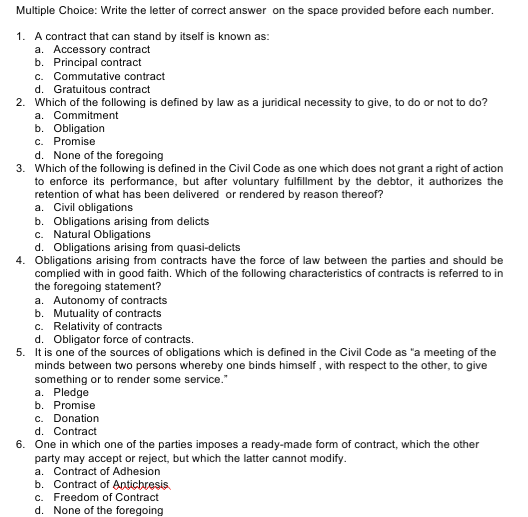 Multiple Choice: Write the letter of correct answer on the space provided before each number.

1. A contract that can stand by itself is known as:
a. Accessory contract
b. Principal contract
c. Commutative contract
d. Gratuitous contract
2. Which of the following is defined by law as a juridical necessity to give, to do or not to do?
a. Commitment
b. Obligation
c. Promise
d. None of the foregoing
3. Which of the following is defined in the Civil Code as one which does not grant a right of action to enforce its performance, but after voluntary fulfillment by the debtor, it authorizes the retention of what has been delivered or rendered by reason thereof?
a. Civil obligations
b. Obligations arising from delicts
c. Natural Obligations
d. Obligations arising from quasi-delicts
4. Obligations arising from contracts have the force of law between the parties and should be complied with in good faith. Which of the following characteristics of contracts is referred to in the foregoing statement?
a. Autonomy of contracts
b. Mutuality of contracts
c. Relativity of contracts
d. Obligator force of contracts.
5. It is one of the sources of obligations which is defined in the Civil Code as "a meeting of the minds between two persons whereby one binds himself , with respect to the other, to give something or to render some service."
a. Pledge
b. Promise
c. Donation
d. Contract
6. One in which one of the parties imposes a ready-made form of contract, which the other party may accept or reject, but which the latter cannot modify.
a. Contract of Adhesion
b. Contract of Antichresis
c. Freedom of Contract
d. None of the foregoing